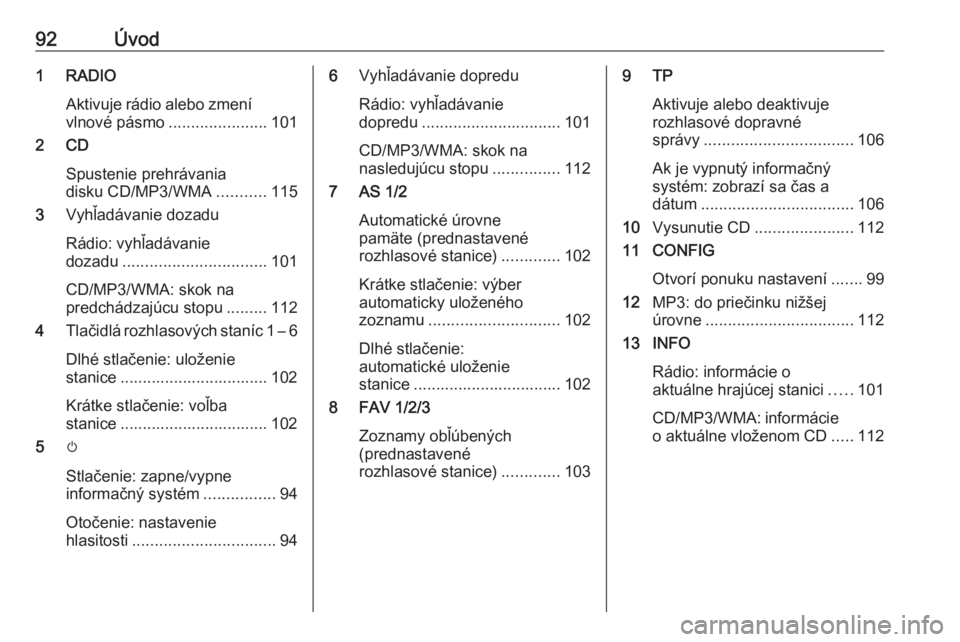 92 Úvod

1 RADIO

Aktivuje rádio alebo zmení vlnové pásmo ...................... 101

2 CD

Spustenie prehrávania disku CD/MP3/WMA ........... 115

3 Vyhľadávanie dozadu

Rádio: vyhľadávanie dozadu ................................ 101

CD/MP3/WMA: skok na predchádzajúcu stopu ......... 112

4 Tlačidlá rozhlasových staníc 1 – 6

Dlhé stlačenie: uloženie stanice ................................. 102

Krátke stlačenie: voľba stanice ................................. 102

5 ⏻

Stlačenie: zapne/vypne informačný systém ................ 94

Otočenie: nastavenie hlasitosti ................................ 94

6 Vyhľadávanie dopredu

Rádio: vyhľadávanie dopredu ............................... 101

CD/MP3/WMA: skok na nasledujúcu stopu ............... 112

7 AS 1/2

Automatické úrovne pamäte (prednastavené rozhlasové stanice) ............. 102

Krátke stlačenie: výber automaticky uloženého zoznamu ............................. 102

Dlhé stlačenie: automatické uloženie stanice ................................. 102

8 FAV 1/2/3

Zoznamy obľúbených (prednastavené rozhlasové stanice) ............. 103

9 TP

Aktivuje alebo deaktivuje rozhlasové dopravné správy ................................. 106

Ak je vypnutý informačný systém: zobrazí sa čas a dátum .................................. 106

10 Vysunutie CD ...................... 112

11 CONFIG

Otvorí ponuku nastavení ....... 99

12 MP3: do priečinku nižšej úrovne ................................. 112

13 INFO

Rádio: informácie o aktuálne hrajúcej stanici ..... 101

CD/MP3/WMA: informácie o aktuálne vloženom CD ..... 112

carmanualsonline.info